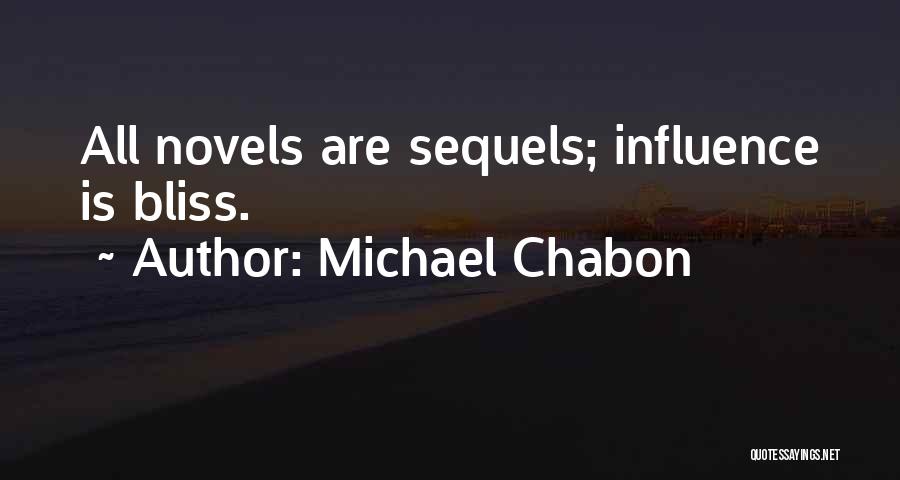 All novels are sequels; influence is bliss.

~ Author: Michael Chabon

QUOTESSAYINGS.NET